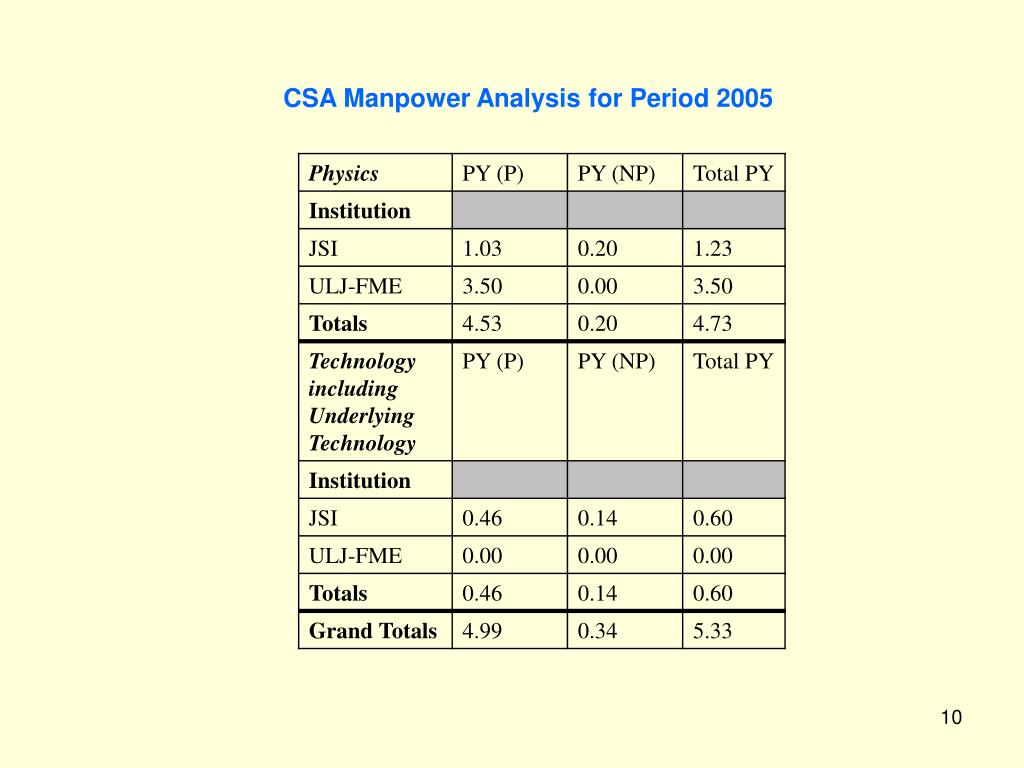 CSA Manpower Analysis for Period 2005

| Physics | PY (P) | PY (NP) | Total PY |
|---|---|---|---|
| Institution | | | |
| JSI | 1.03 | 0.20 | 1.23 |
| ULJ-FME | 3.50 | 0.00 | 3.50 |
| Totals | 4.53 | 0.20 | 4.73 |
| Technology including Underlying Technology | PY (P) | PY (NP) | Total PY |
| Institution | | | |
| JSI | 0.46 | 0.14 | 0.60 |
| ULJ-FME | 0.00 | 0.00 | 0.00 |
| Totals | 0.46 | 0.14 | 0.60 |
| Grand Totals | 4.99 | 0.34 | 5.33 |

10